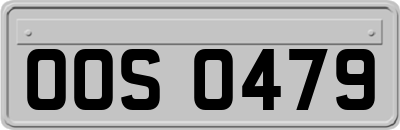 OOS 0479